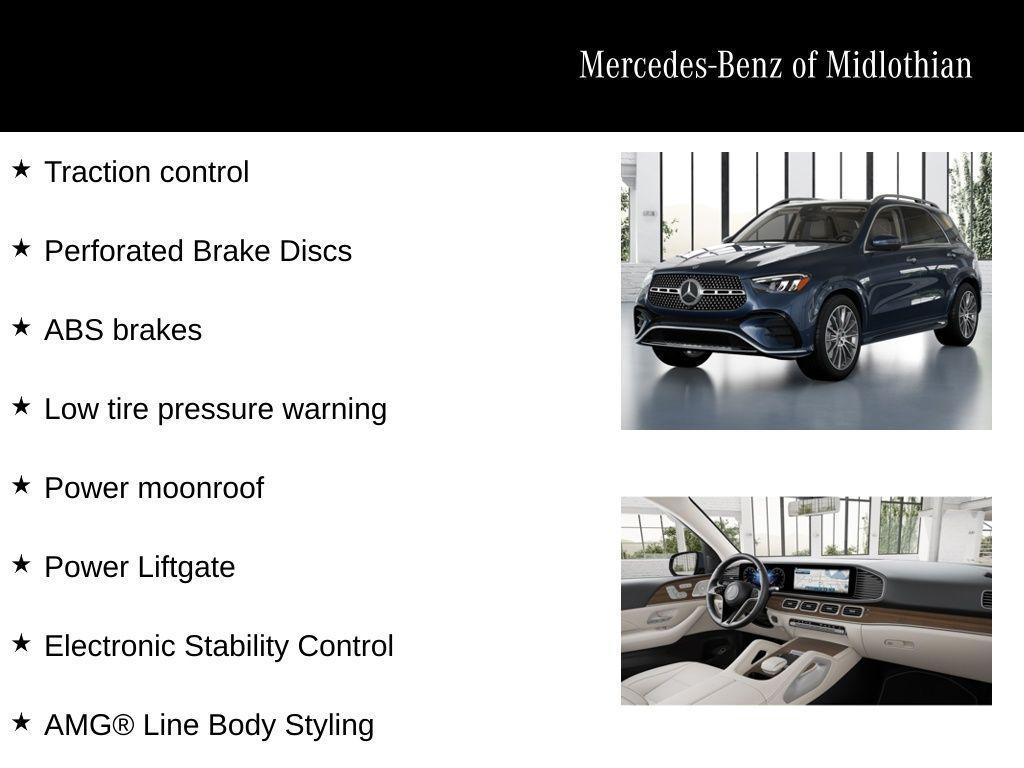 Mercedes-Benz of Midlothian

★ Traction control

★ Perforated Brake Discs

★ ABS brakes

★ Low tire pressure warning

★ Power moonroof

★ Power Liftgate

★ Electronic Stability Control

★ AMG® Line Body Styling